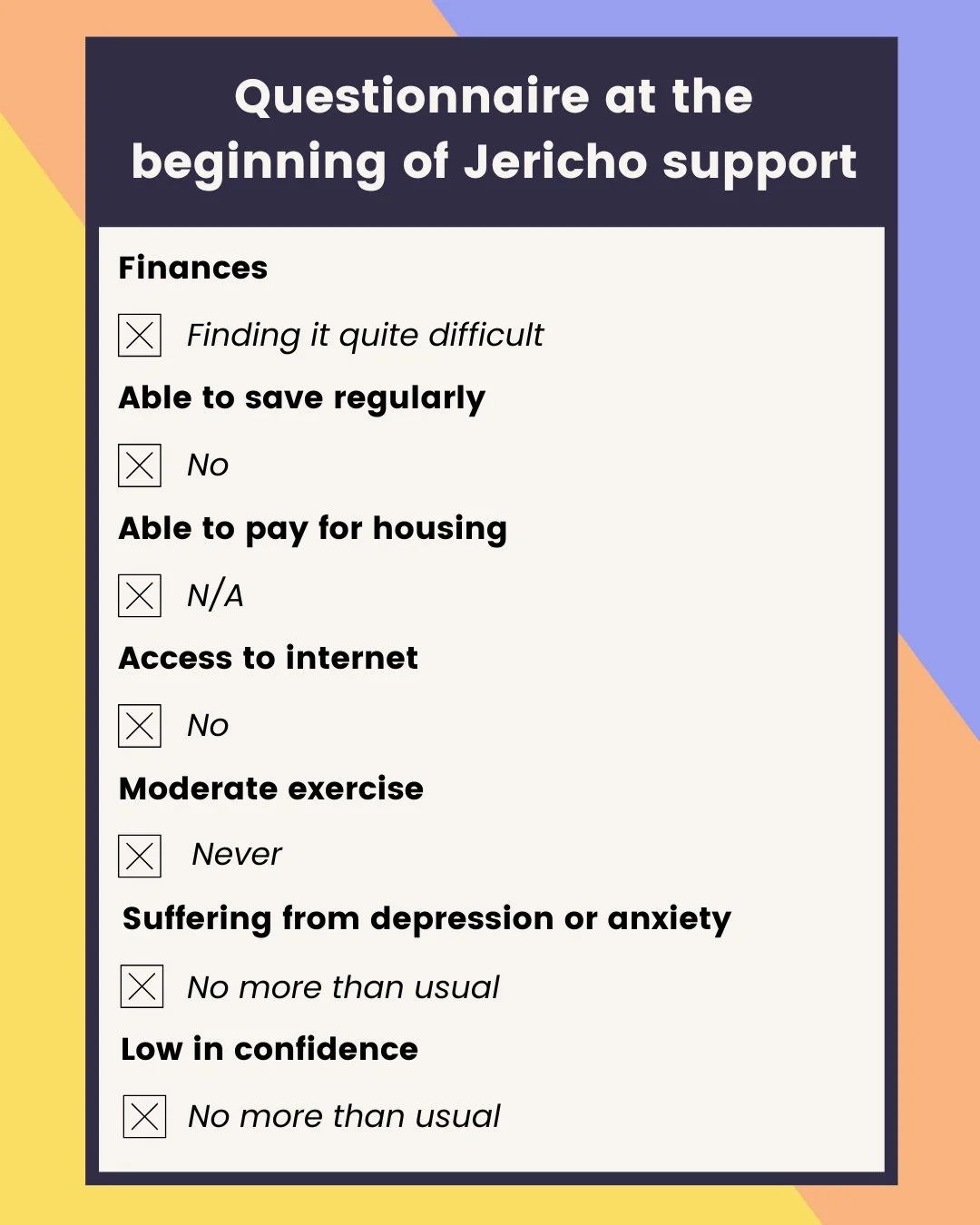 Questionnaire at the beginning of Jericho support

Finances

☒ Finding it quite difficult

Able to save regularly

☒ No

Able to pay for housing

☒ N/A

Access to internet

☒ No

Moderate exercise

☒ Never

Suffering from depression or anxiety

☒ No more than usual

Low in confidence

☒ No more than usual